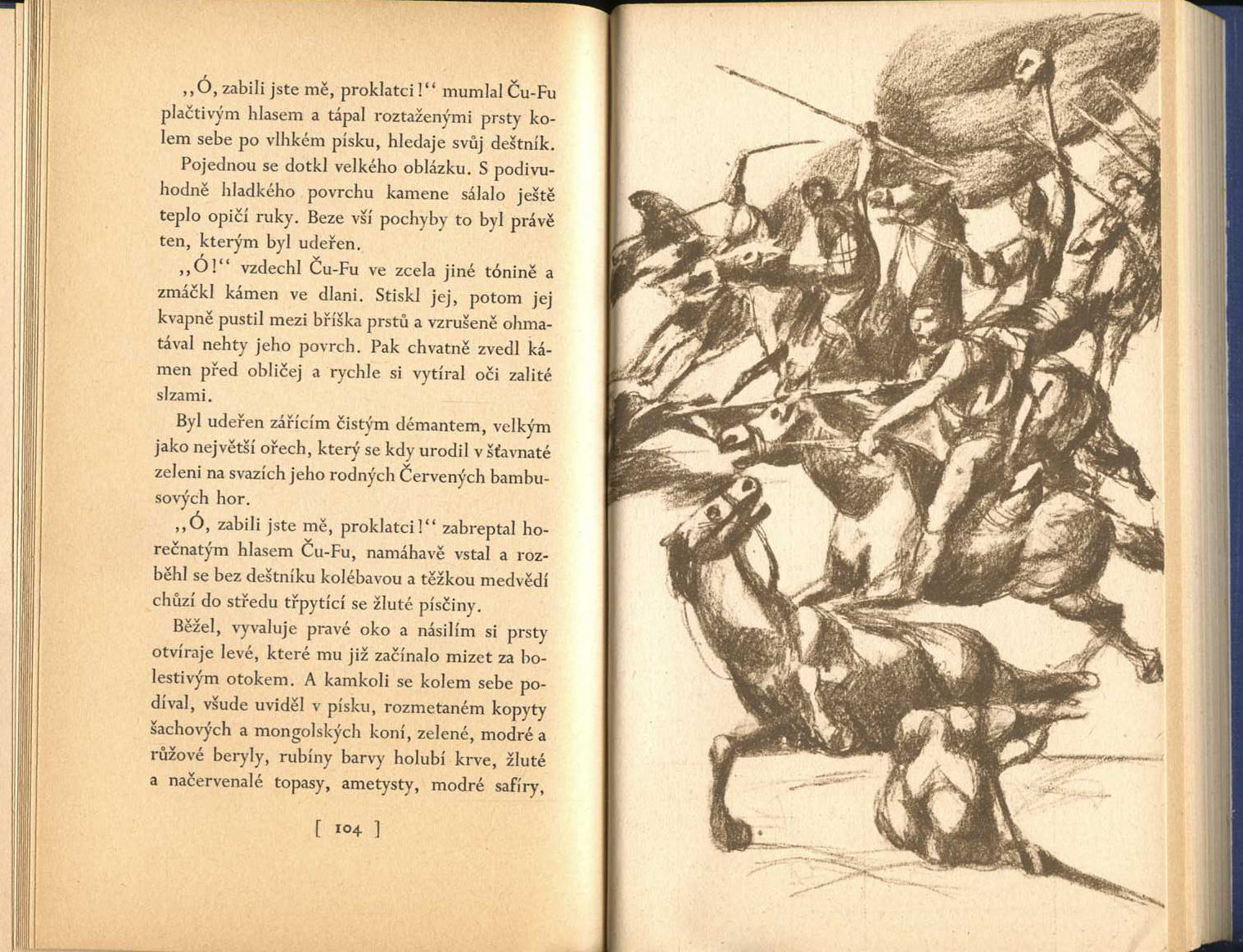 „Ó, zabili jste mě, proklatci!“ mumlal Ču-Fu plačtivým hlasem a tápal roztaženými prsty kolem sebe po vlhkém písku, hledaje svůj deštník.

Pojednou se dotkl velkého oblázku. S podivuhodně hladkého povrchu kamene sálalo ještě teplo opičí ruky. Beze vší pochyby to byl právě ten, kterým byl udeřen.

„Ó!“ vzdechl Ču-Fu ve zcela jiné tónině a zmáčkl kámen ve dlani. Stiskl jej, potom jej kvapně pustil mezi bříška prstů a vzrušeně ohmatával nehty jeho povrch. Pak chvatně zvedl kámen před obličej a rychle si vytíral oči zalité slzami.

Byl udeřen zářícím čistým démantem, velkým jako největší ořech, který se kdy urodil v šťavnaté zeleni na svazích jeho rodných Červených bambusových hor.

„Ó, zabili jste mě, proklatci!“ zabreptal horečnatým hlasem Ču-Fu, namáhavě vstal a rozběhl se bez deštníku kolébavou a těžkou medvědí chůzí do středu třpytící se žluté písčiny.

Běžel, vyvaluje pravé oko a násilím si prsty otvíraje levé, které mu již začínalo mizet za bolestivým otokem. A kamkoli se kolem sebe podíval, všude uviděl v písku, rozmetaném kopyty šachových a mongolských koní, zelené, modré a růžové beryly, rubíny barvy holubí krve, žluté a načervenalé topasy, ametysty, modré safíry,

[ 104 ]